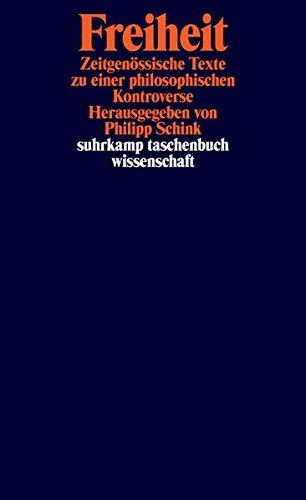 Freiheit

Zeitgenössische Texte zu einer philosophischen Kontroverse

Herausgegeben von Philipp Schink

suhrkamp taschenbuch wissenschaft